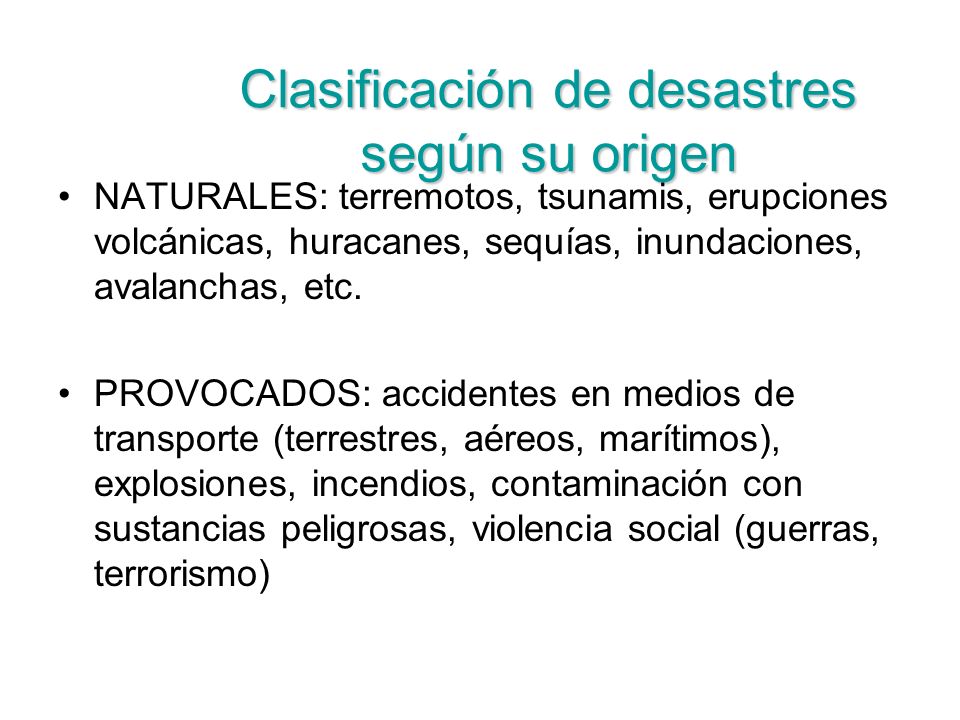 Clasificación de desastres según su origen

• NATURALES: terremotos, tsunamis, erupciones volcánicas, huracanes, sequías, inundaciones, avalanchas, etc.

• PROVOCADOS: accidentes en medios de transporte (terrestres, aéreos, marítimos), explosiones, incendios, contaminación con sustancias peligrosas, violencia social (guerras, terrorismo)